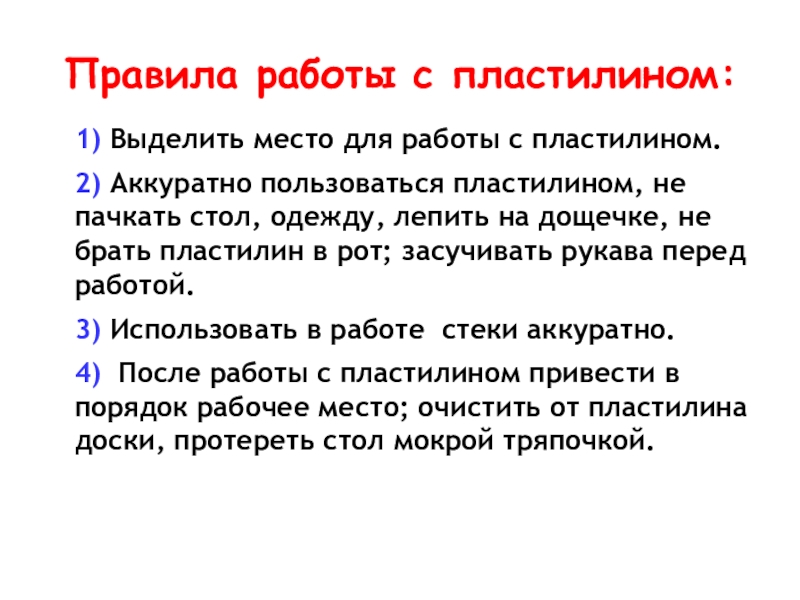 Правила работы с пластилином:

1) Выделить место для работы с пластилином.

2) Аккуратно пользоваться пластилином, не пачкать стол, одежду, лепить на дощечке, не брать пластилин в рот; засучивать рукава перед работой.

3) Использовать в работе  стеки аккуратно.

4)  После работы с пластилином привести в порядок рабочее место; очистить от пластилина доски, протереть стол мокрой тряпочкой.